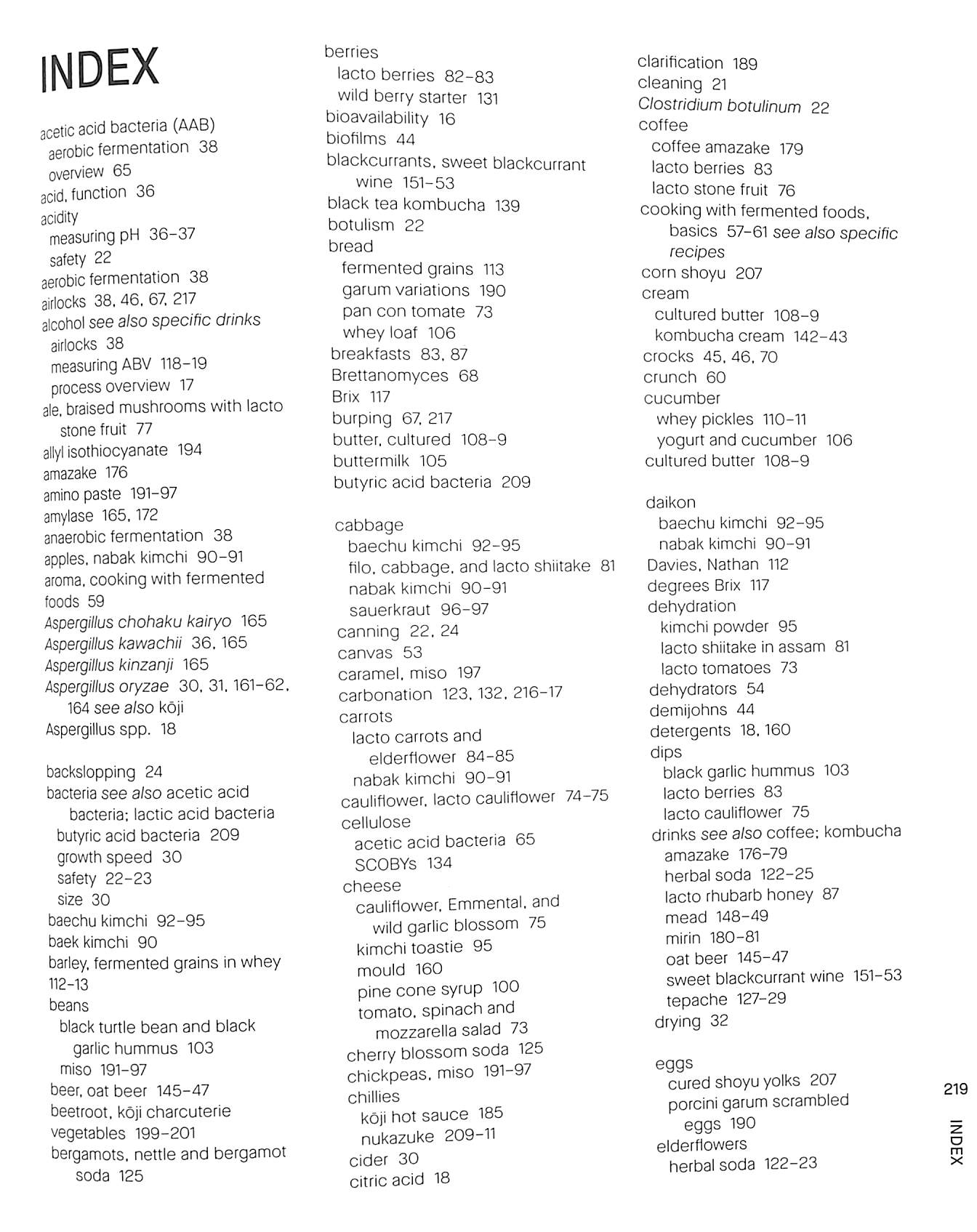 INDEX

acetic acid bacteria (AAB)
aerobic fermentation 38
overview 65
acid, function 36
acidity
measuring pH 36–37
safety 22
aerobic fermentation 38
airlocks 38, 46, 67, 217
alcohol see also specific drinks
airlocks 38
measuring ABV 118–19
process overview 17
ale, braised mushrooms with lacto stone fruit 77
allyl isothiocyanate 194
amazake 176
amino paste 191–97
amylase 165, 172
anaerobic fermentation 38
apples, nabak kimchi 90–91
aroma, cooking with fermented foods 59
Aspergillus chohaku kairyo 165
Aspergillus kawachii 36, 165
Aspergillus kinzanji 165
Aspergillus oryzae 30, 31, 161–62, 164 see also kōji
Aspergillus spp. 18

backslopping 24
bacteria see also acetic acid bacteria; lactic acid bacteria
butyric acid bacteria 209
growth speed 30
safety 22–23
size 30
baechu kimchi 92–95
baek kimchi 90
barley, fermented grains in whey 112–13
beans
black turtle bean and black garlic hummus 103
miso 191–97
beer, oat beer 145–47
beetroot, kōji charcuterie vegetables 199–201
bergamots, nettle and bergamot soda 125

berries
lacto berries 82–83
wild berry starter 131
bioavailability 16
biofilms 44
blackcurrants, sweet blackcurrant wine 151–53
black tea kombucha 139
botulism 22
bread
fermented grains 113
garum variations 190
pan con tomate 73
whey loaf 106
breakfasts 83, 87
Brettanomyces 68
Brix 117
burping 67, 217
butter, cultured 108–9
buttermilk 105
butyric acid bacteria 209

cabbage
baechu kimchi 92–95
filo, cabbage, and lacto shiitake 81
nabak kimchi 90–91
sauerkraut 96–97
canning 22, 24
canvas 53
caramel, miso 197
carbonation 123, 132, 216–17
carrots
lacto carrots and elderflower 84–85
nabak kimchi 90–91
cauliflower, lacto cauliflower 74–75
cellulose
acetic acid bacteria 65
SCOBYs 134
cheese
cauliflower, Emmental, and wild garlic blossom 75
kimchi toastie 95
mould 160
pine cone syrup 100
tomato, spinach and mozzarella salad 73
cherry blossom soda 125
chickpeas, miso 191–97
chillies
kōji hot sauce 185
nukazuke 209–11
cider 30
citric acid 18

clarification 189
cleaning 21
Clostridium botulinum 22
coffee
coffee amazake 179
lacto berries 83
lacto stone fruit 76
cooking with fermented foods, basics 57–61 see also specific recipes
corn shoyu 207
cream
cultured butter 108–9
kombucha cream 142–43
crocks 45, 46, 70
crunch 60
cucumber
whey pickles 110–11
yogurt and cucumber 106
cultured butter 108–9

daikon
baechu kimchi 92–95
nabak kimchi 90–91
Davies, Nathan 112
degrees Brix 117
dehydration
kimchi powder 95
lacto shiitake in assam 81
lacto tomatoes 73
dehydrators 54
demijohns 44
detergents 18, 160
dips
black garlic hummus 103
lacto berries 83
lacto cauliflower 75
drinks see also coffee; kombucha
amazake 176–79
herbal soda 122–25
lacto rhubarb honey 87
mead 148–49
mirin 180–81
oat beer 145–47
sweet blackcurrant wine 151–53
tepache 127–29
drying 32

eggs
cured shoyu yolks 207
porcini garum scrambled eggs 190
elderflowers
herbal soda 122–23

219
INDEX